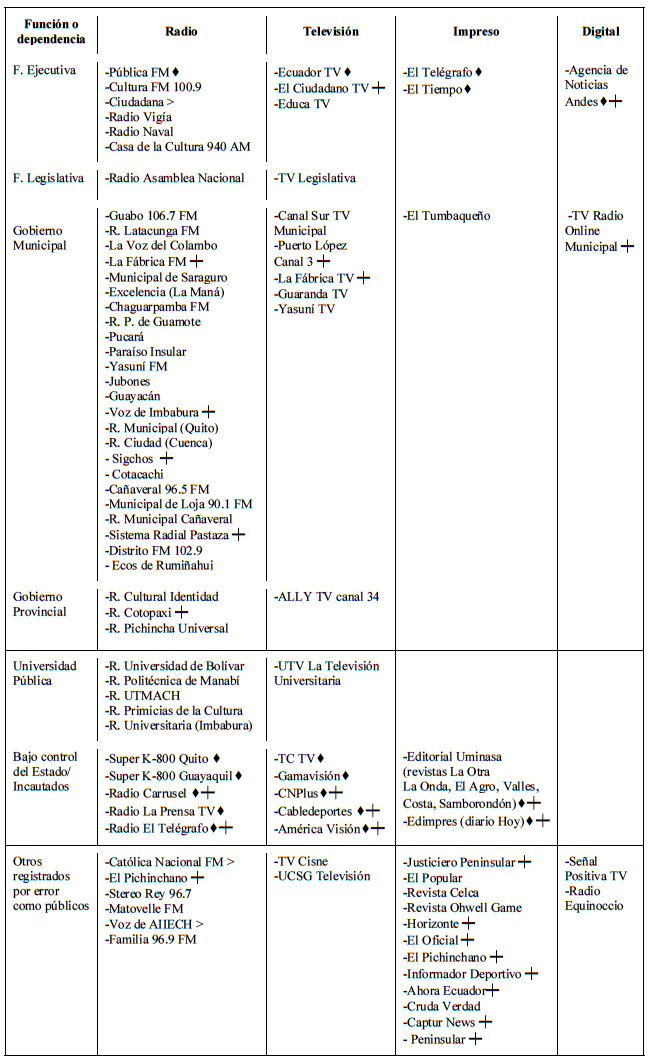 | Función o dependencia | Radio | Televisión | Impreso | Digital |
|---|---|---|---|---|
| F. Ejecutiva | -Pública FM ♦ -Cultura FM 100.9 -Ciudadana > -Radio Vigía -Radio Naval -Casa de la Cultura 940 AM | -Ecuador TV ♦ -El Ciudadano TV ✛ -Educa TV | -El Telégrafo ♦ -El Tiempo ♦ | -Agencia de Noticias Andes ♦✛ |
| F. Legislativa | -Radio Asamblea Nacional | -TV Legislativa | | |
| Gobierno Municipal | -Guabo 106.7 FM -R. Latacunga FM -La Voz del Colambo -La Fábrica FM ✛ -Municipal de Saraguro -Excelencia (La Maná) -Chaguarpamba FM -R. P. de Guamote -Pucará -Paraíso Insular -Yasuní FM -Jubones -Guayacán -Voz de Imbabura ✛ -R. Municipal (Quito) -R. Ciudad (Cuenca) - Sigchos ✛ - Cotacachi -Cañaveral 96.5 FM -Municipal de Loja 90.1 FM -R. Municipal Cañaveral -Sistema Radial Pastaza ✛ -Distrito FM 102.9 - Ecos de Rumiñahui | -Canal Sur TV Municipal -Puerto López Canal 3 ✛ -La Fábrica TV ✛ -Guaranda TV -Yasuní TV | -El Tumbaqueño | -TV Radio Online Municipal ✛ |
| Gobierno Provincial | -R. Cultural Identidad -R. Cotopaxi ✛ -R. Pichincha Universal | -ALLY TV canal 34 | | |
| Universidad Pública | -R. Universidad de Bolívar -R. Politécnica de Manabí -R. UTMACH -R. Primicias de la Cultura -R. Universitaria (Imbabura) | -UTV La Televisión Universitaria | | |
| Bajo control del Estado/ Incautados | -Super K-800 Quito ♦ -Super K-800 Guayaquil ♦ -Radio Carrusel ♦✛ -Radio La Prensa TV ♦ -Radio El Telégrafo ♦✛ | -TC TV ♦ -Gamavisión ♦ -CNPlus ♦✛ -Cabledeportes ♦✛ -América Visión ♦✛ | -Editorial Uminasa (revistas La Otra La Onda, El Agro, Valles, Costa, Samborondón) ♦✛ -Edimpres (diario Hoy) ♦✛ | |
| Otros registrados por error como públicos | -Católica Nacional FM > -El Pichinchano ✛ -Stereo Rey 96.7 -Matovelle FM -Voz de AIIECH > -Familia 96.9 FM | -TV Cisne -UCSG Televisión | -Justiciero Peninsular ✛ -El Popular -Revista Celca -Revista Ohwell Game -Horizonte ✛ -El Oficial ✛ -El Pichinchano ✛ -Informador Deportivo ✛ -Ahora Ecuador ✛ -Cruda Verdad -Captur News ✛ - Peninsular ✛ | -Señal Positiva TV -Radio Equinoccio |